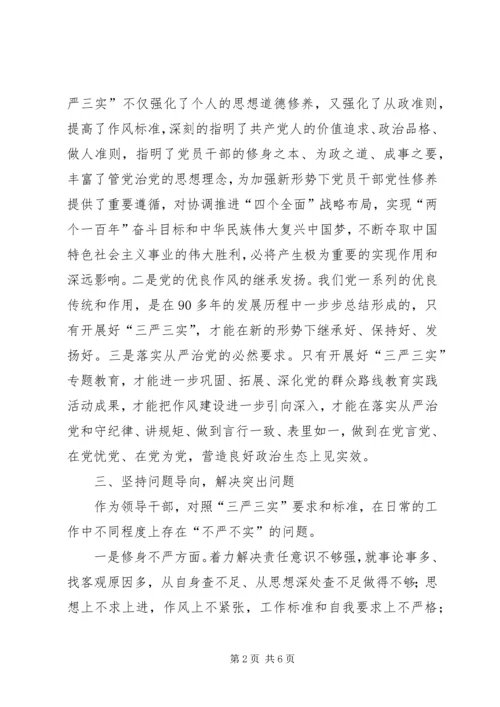 严三实”不仅强化了个人的思想道德修养，又强化了从政准则，提高了作风标准，深刻的指明了共产党人的价值追求、政治品格、做人准则，指明了党员干部的修身之本、为政之道、成事之要，丰富了管党治党的思想理念，为加强新形势下党员干部党性修养提供了重要遵循，对协调推进“四个全面”战略布局，实现“两个一百年”奋斗目标和中华民族伟大复兴中国梦，不断夺取中国特色社会主义事业的伟大胜利，必将产生极为重要的实现作用和深远影响。二是党的优良作风的继承发扬。我们党一系列的优良传统和作用，是在90多年的发展历程中一步步总结形成的，只有开展好“三严三实”，才能在新的形势下继承好、保持好、发扬好。三是落实从严治党的必然要求。只有开展好“三严三实”专题教育，才能进一步巩固、拓展、深化党的群众路线教育实践活动成果，才能把作风建设进一步引向深入，才能在落实从严治党和守纪律、讲规矩、做到言行一致、表里如一，做到在党言党、在党忧党、在党为党，营造良好政治生态上见实效。

三、坚持问题导向，解决突出问题

作为领导干部，对照“三严三实”要求和标准，在日常的工作中不同程度上存在“不严不实”的问题。

一是修身不严方面。着力解决责任意识不够强，就事论事多、找客观原因多，从自身查不足、从思想深处查不足做得不够；思想上不求上进，作风上不紧张，工作标准和自我要求上不严格；

第2页 共6页